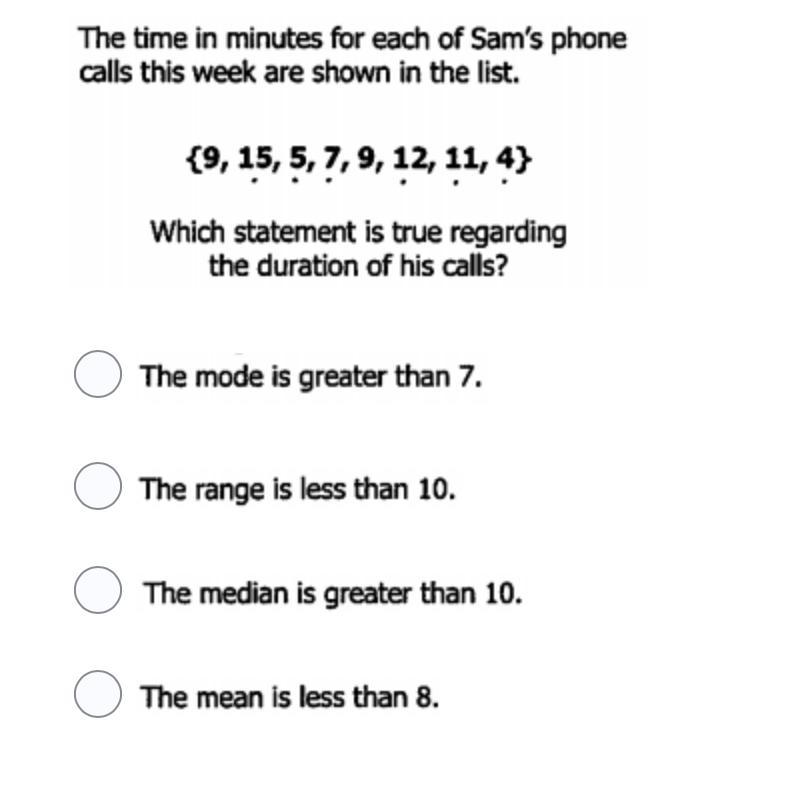 The time in minutes for each of Sam's phone calls this week are shown in the list.

$\{9, 15, 5, 7, 9, 12, 11, 4\}$

Which statement is true regarding the duration of his calls?

The mode is greater than 7.

The range is less than 10.

The median is greater than 10.

The mean is less than 8.